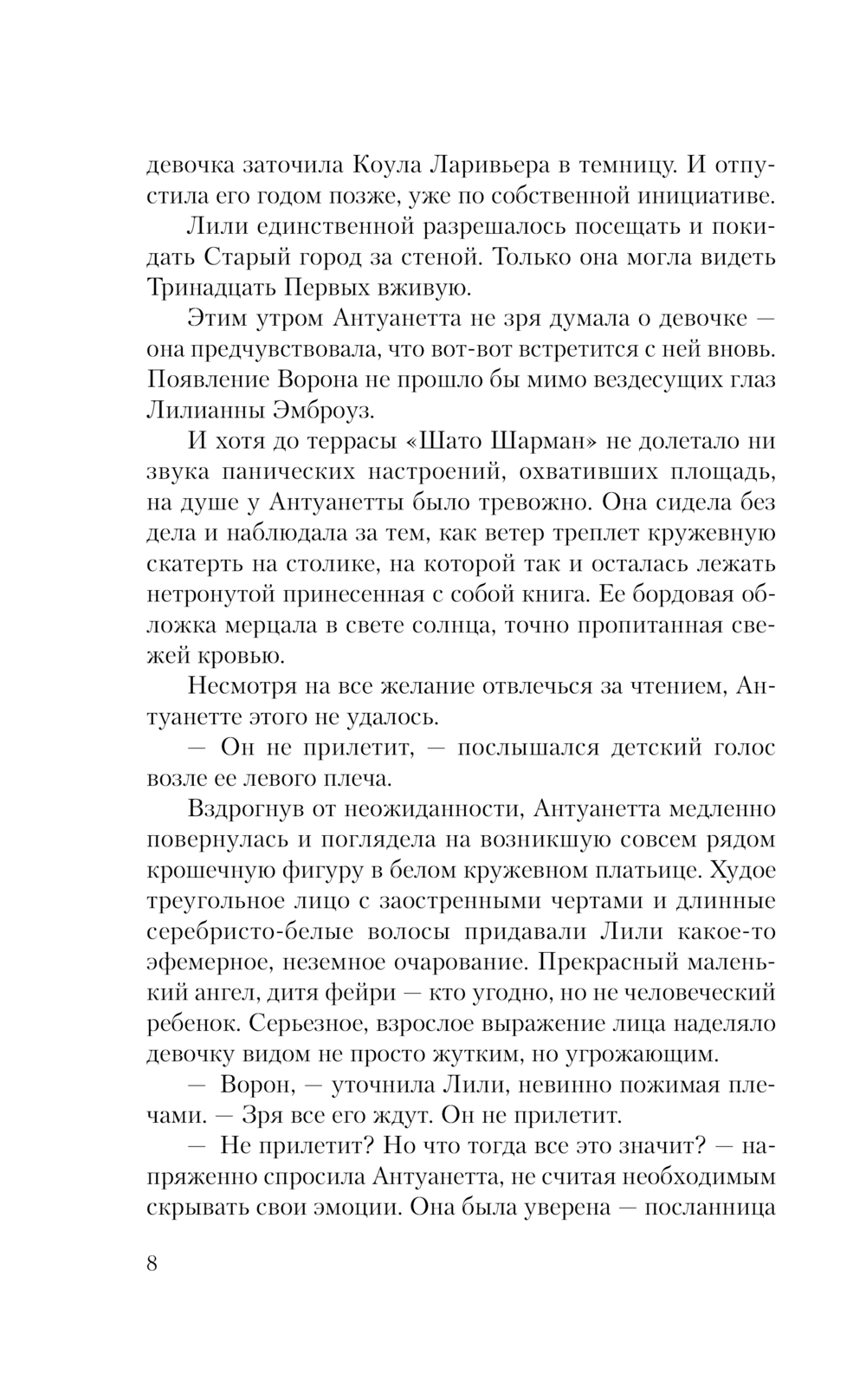 девочка заточила Коула Ларивьера в темницу. И отпустила его годом позже, уже по собственной инициативе.

Лили единственной разрешалось посещать и покидать Старый город за стеной. Только она могла видеть Тринадцать Первых вживую.

Этим утром Антуанетта не зря думала о девочке — она предчувствовала, что вот-вот встретится с ней вновь. Появление Ворона не прошло бы мимо вездесущих глаз Лилианны Эмброуз.

И хотя до террасы «Шато Шарман» не долетало ни звука панических настроений, охвативших площадь, на душе у Антуанетты было тревожно. Она сидела без дела и наблюдала за тем, как ветер треплет кружевную скатерть на столике, на которой так и осталась лежать нетронутой принесенная с собой книга. Ее бордовая обложка мерцала в свете солнца, точно пропитанная свежей кровью.

Несмотря на все желание отвлечься за чтением, Антуанетте этого не удалось.

— Он не прилетит, — послышался детский голос возле ее левого плеча.

Вздрогнув от неожиданности, Антуанетта медленно повернулась и поглядела на возникшую совсем рядом крошечную фигуру в белом кружевном платьице. Худое треугольное лицо с заостренными чертами и длинные серебристо-белые волосы придавали Лили какое-то эфемерное, неземное очарование. Прекрасный маленький ангел, дитя фейри — кто угодно, но не человеческий ребенок. Серьезное, взрослое выражение лица наделяло девочку видом не просто жутким, но угрожающим.

— Ворон, — уточнила Лили, невинно пожимая плечами. — Зря все его ждут. Он не прилетит.

— Не прилетит? Но что тогда все это значит? — напряженно спросила Антуанетта, не считая необходимым скрывать свои эмоции. Она была уверена — посланница

8